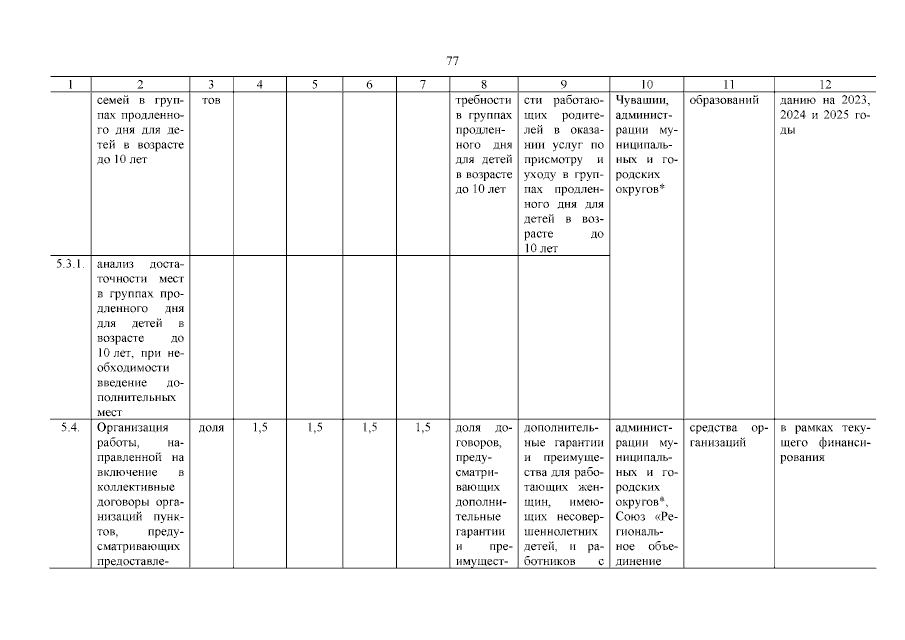 77

| 1 | 2 | 3 | 4 | 5 | 6 | 7 | 8 | 9 | 10 | 11 | 12 |
|---|---|---|---|---|---|---|---|---|---|---|---|
| | семей в группах продленного дня для детей в возрасте до 10 лет | тов | | | | | требности в группах продленного дня для детей в возрасте до 10 лет | сти работающих родителей в оказании услуг по присмотру и уходу в группах продленного дня для детей в возрасте до 10 лет | Чувашии, администрации муниципальных и городских округов* | образований | данию на 2023, 2024 и 2025 годы |
| 5.3.1. | анализ достаточности мест в группах продленного дня для детей в возрасте до 10 лет, при необходимости введение дополнительных мест | | | | | | | | | | |
| 5.4. | Организация работы, направленной на включение в коллективные договоры организаций пунктов, предусматривающих предоставле- | доля | 1,5 | 1,5 | 1,5 | 1,5 | доля договоров, предусматривающих дополнительные гарантии и преимущест- | дополнительные гарантии и преимущества для работающих женщин, имеющих несовершеннолетних детей, и работников с | администрации муниципальных и городских округов*, Союз «Региональное объединение | средства организаций | в рамках текущего финансирования |